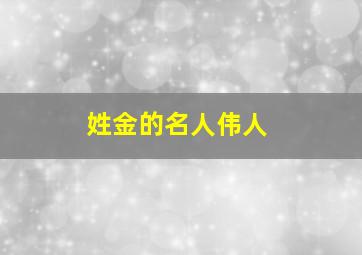 姓金的名人伟人